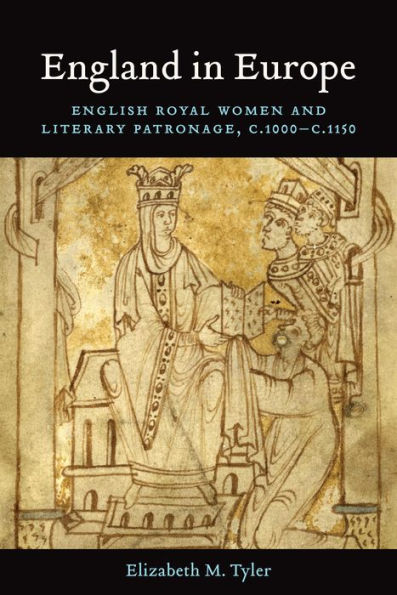 England in Europe

ENGLISH ROYAL WOMEN AND LITERARY PATRONAGE, C.1000–C.1150

Elizabeth M. Tyler